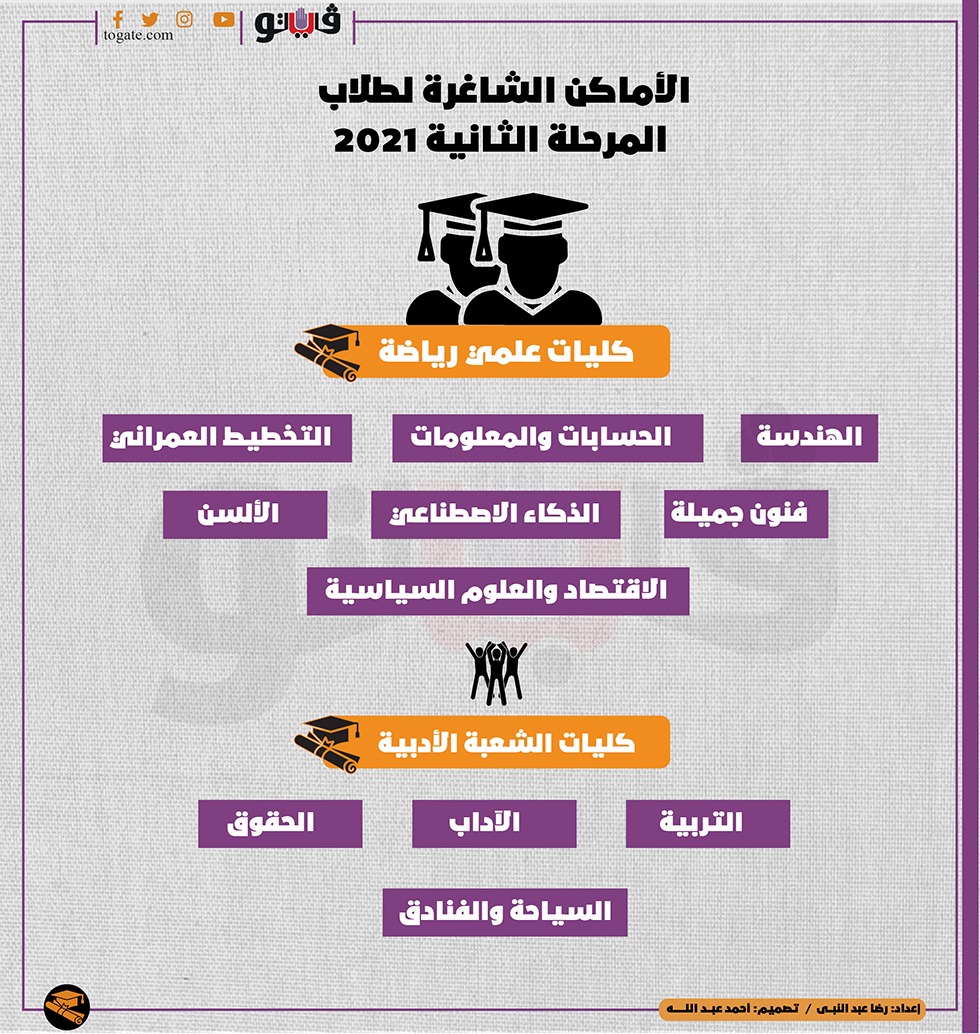 فيتو
togate.com

الأماكن الشاغرة لطلاب
المرحلة الثانية 2021

كليات علمي رياضة

الهندسة
الحسابات والمعلومات
التخطيط العمراني
فنون جميلة
الذكاء الاصطناعي
الألسن
الاقتصاد والعلوم السياسية

كليات الشعبة الأدبية

التربية
الآداب
الحقوق
السياحة والفنادق

إعداد: رضا عبد النبى / تصميم: احمد عبد الله